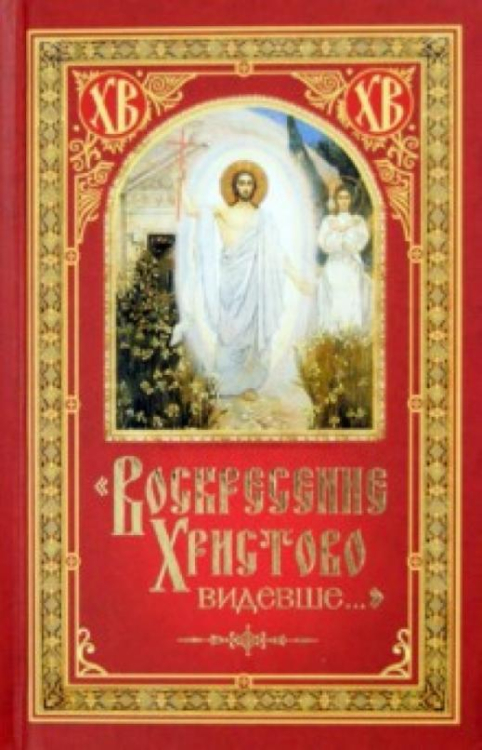 ХВ ХВ

«Воскресение Христово видевше...»